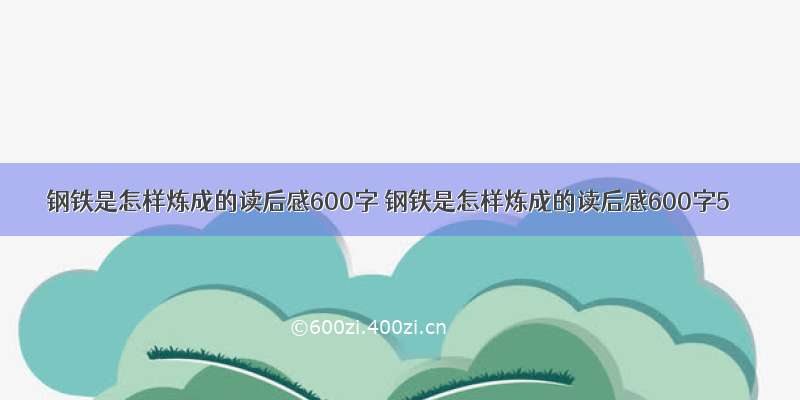 钢铁是怎样炼成的读后感600字 钢铁是怎样炼成的读后感600字5

©600zi.400zi.cn